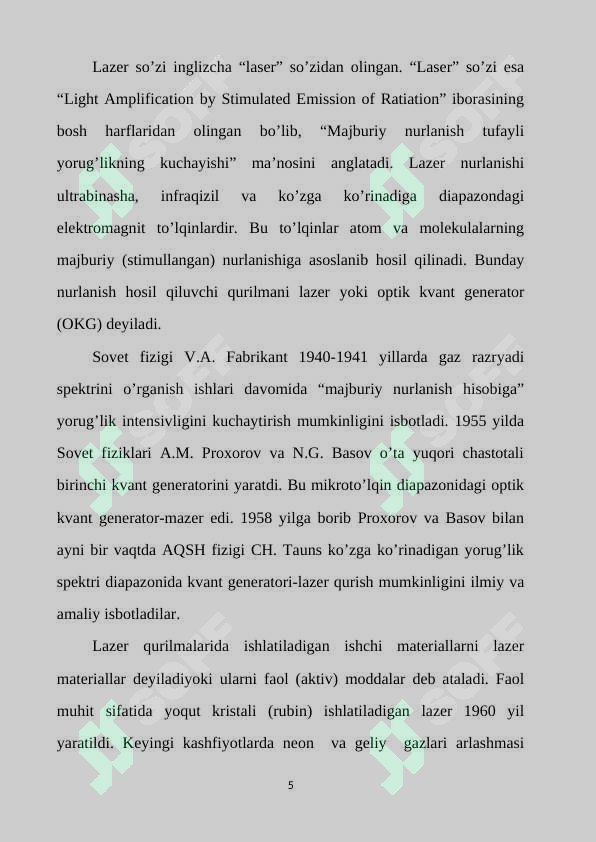 Lazer so’zi inglizcha “laser” so’zidan olingan. “Laser” so’zi esa “Light Amplification by Stimulated Emission of Ratiation” iborasining bosh harflaridan olingan bo’lib, “Majburiy nurlanish tufayli yorug’likning kuchayishi” ma’nosini anglatadi. Lazer nurlanishi ultrabinasha, infraqizil va ko’zga ko’rinadiga diapazondagi elektromagnit to’lqinlardir. Bu to’lqinlar atom va molekulalarning majburiy (stimullangan) nurlanishiga asoslanib hosil qilinadi. Bunday nurlanish hosil qiluvchi qurilmani lazer yoki optik kvant generator (OKG) deyiladi.

Sovet fizigi V.A. Fabrikant 1940-1941 yillarda gaz razryadi spektrini o’rganish ishlari davomida “majburiy nurlanish hisobiga” yorug’lik intensivligini kuchaytirish mumkinligini isbotladi. 1955 yilda Sovet fiziklari A.M. Proxorov va N.G. Basov o’ta yuqori chastotali birinchi kvant generatorini yaratdi. Bu mikroto’lqin diapazonidagi optik kvant generator-mazer edi. 1958 yilga borib Proxorov va Basov bilan ayni bir vaqtda AQSH fizigi CH. Tauns ko’zga ko’rinadigan yorug’lik spektri diapazonida kvant generatori-lazer qurish mumkinligini ilmiy va amaliy isbotladilar.

Lazer qurilmalarida ishlatiladigan ishchi materiallarni lazer materiallar deyiladiyoki ularni faol (aktiv) moddalar deb ataladi. Faol muhit sifatida yoqut kristali (rubin) ishlatiladigan lazer 1960 yil yaratildi. Keyingi kashfiyotlarda neon va geliy gazlari arlashmasi

5